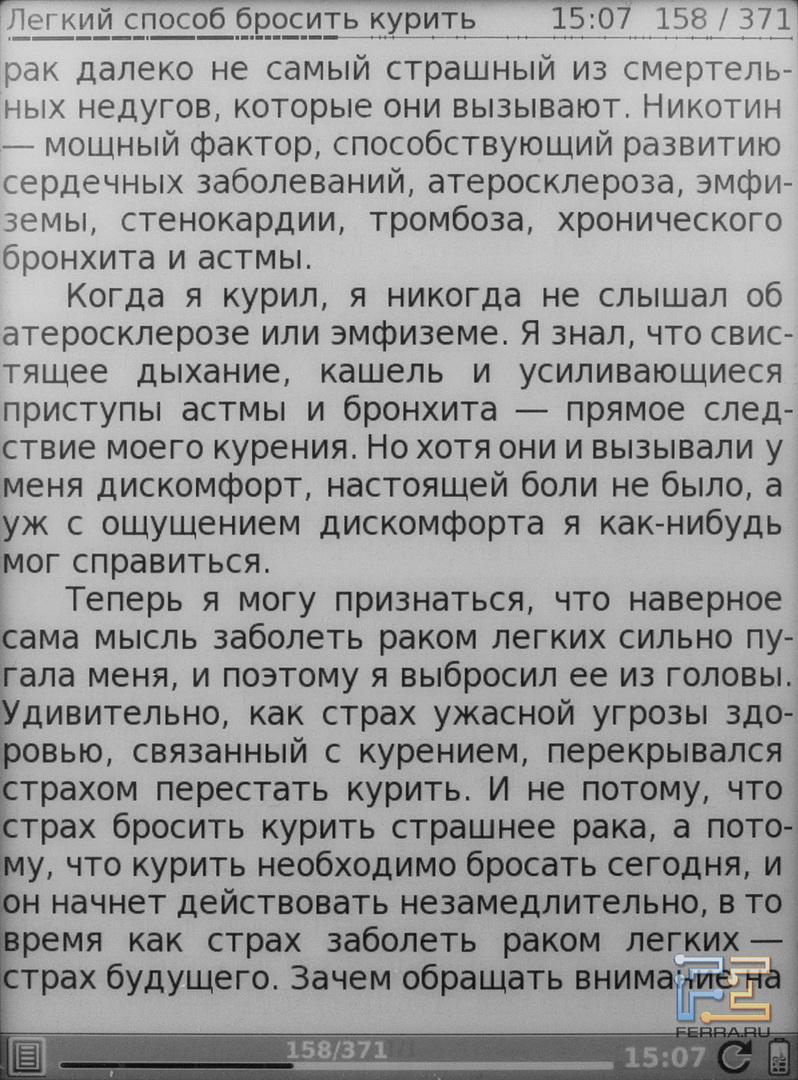 Легкий способ бросить курить 15:07 158 / 371

рак далеко не самый страшный из смертельных недугов, которые они вызывают. Никотин — мощный фактор, способствующий развитию сердечных заболеваний, атеросклероза, эмфиземы, стенокардии, тромбоза, хронического бронхита и астмы.

Когда я курил, я никогда не слышал об атеросклерозе или эмфиземе. Я знал, что свистящее дыхание, кашель и усиливающиеся приступы астмы и бронхита — прямое следствие моего курения. Но хотя они и вызывали у меня дискомфорт, настоящей боли не было, а уж с ощущением дискомфорта я как-нибудь мог справиться.

Теперь я могу признаться, что наверное сама мысль заболеть раком легких сильно пугала меня, и поэтому я выбросил ее из головы. Удивительно, как страх ужасной угрозы здоровью, связанный с курением, перекрывался страхом перестать курить. И не потому, что страх бросить курить страшнее рака, а потому, что курить необходимо бросать сегодня, и он начнет действовать незамедлительно, в то время как страх заболеть раком легких — страх будущего. Зачем обращать внимание на

158/371 15:07

FERRA.RU